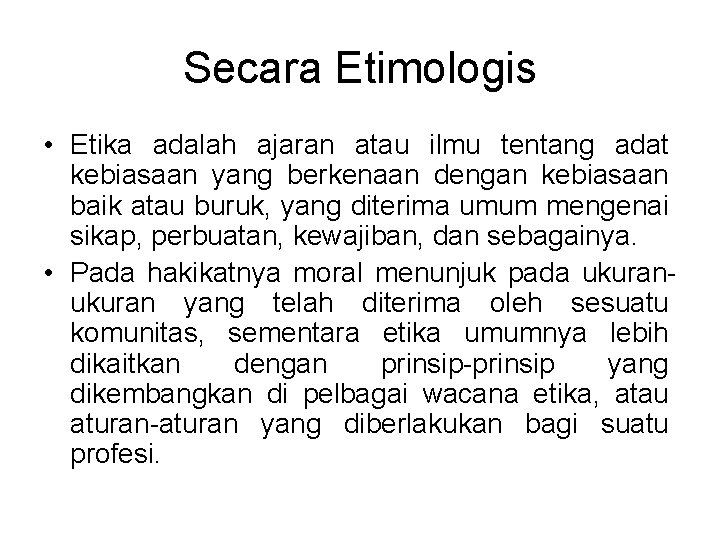 Secara Etimologis

• Etika adalah ajaran atau ilmu tentang adat kebiasaan yang berkenaan dengan kebiasaan baik atau buruk, yang diterima umum mengenai sikap, perbuatan, kewajiban, dan sebagainya.

• Pada hakikatnya moral menunjuk pada ukuran-ukuran yang telah diterima oleh sesuatu komunitas, sementara etika umumnya lebih dikaitkan dengan prinsip-prinsip yang dikembangkan di pelbagai wacana etika, atau aturan-aturan yang diberlakukan bagi suatu profesi.